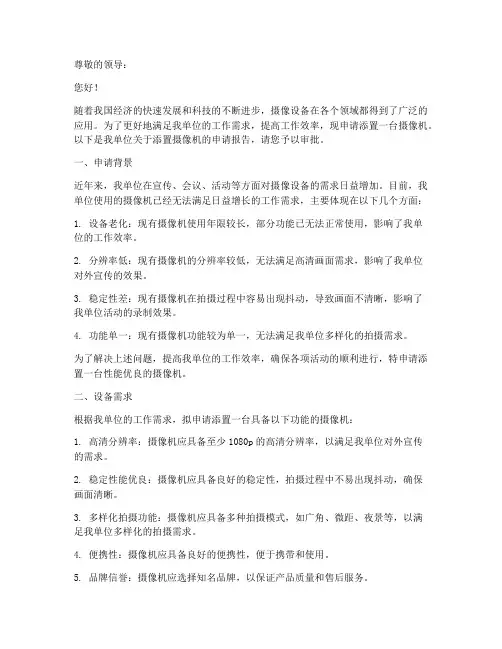 尊敬的领导：

您好！

随着我国经济的快速发展和科技的不断进步，摄像设备在各个领域都得到了广泛的应用。为了更好地满足我单位的工作需求，提高工作效率，现申请添置一台摄像机。以下是我单位关于添置摄像机的申请报告，请您予以审批。

一、申请背景

近年来，我单位在宣传、会议、活动等方面对摄像设备的需求日益增加。目前，我单位使用的摄像机已经无法满足日益增长的工作需求，主要体现在以下几个方面：

1. 设备老化：现有摄像机使用年限较长，部分功能已无法正常使用，影响了我单位的工作效率。

2. 分辨率低：现有摄像机的分辨率较低，无法满足高清画面需求，影响了我单位对外宣传的效果。

3. 稳定性差：现有摄像机在拍摄过程中容易出现抖动，导致画面不清晰，影响了我单位活动的录制效果。

4. 功能单一：现有摄像机功能较为单一，无法满足我单位多样化的拍摄需求。

为了解决上述问题，提高我单位的工作效率，确保各项活动的顺利进行，特申请添置一台性能优良的摄像机。

二、设备需求

根据我单位的工作需求，拟申请添置一台具备以下功能的摄像机：

1. 高清分辨率：摄像机应具备至少 1080p 的高清分辨率，以满足我单位对外宣传的需求。

2. 稳定性能优良：摄像机应具备良好的稳定性，拍摄过程中不易出现抖动，确保画面清晰。

3. 多样化拍摄功能：摄像机应具备多种拍摄模式，如广角、微距、夜景等，以满足我单位多样化的拍摄需求。

4. 便携性：摄像机应具备良好的便携性，便于携带和使用。

5. 品牌信誉：摄像机应选择知名品牌，以保证产品质量和售后服务。